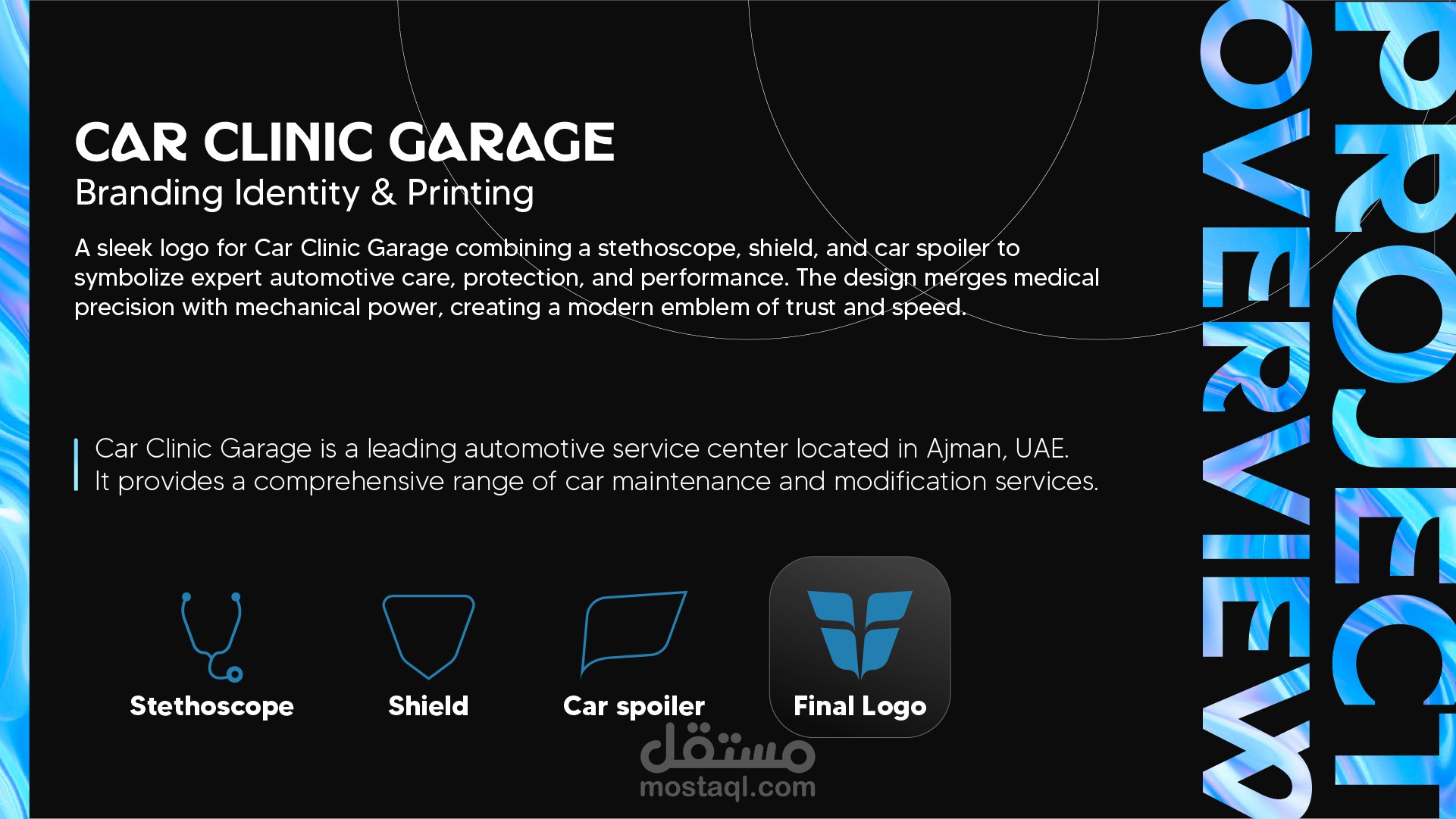 CAR CLINIC GARAGE
Branding Identity & Printing

A sleek logo for Car Clinic Garage combining a stethoscope, shield, and car spoiler to symbolize expert automotive care, protection, and performance. The design merges medical precision with mechanical power, creating a modern emblem of trust and speed.

Car Clinic Garage is a leading automotive service center located in Ajman, UAE. It provides a comprehensive range of car maintenance and modification services.

Stethoscope

Shield

Car spoiler

Final Logo

PROJECT
OVERVIEW

مستقل
mostaql.com